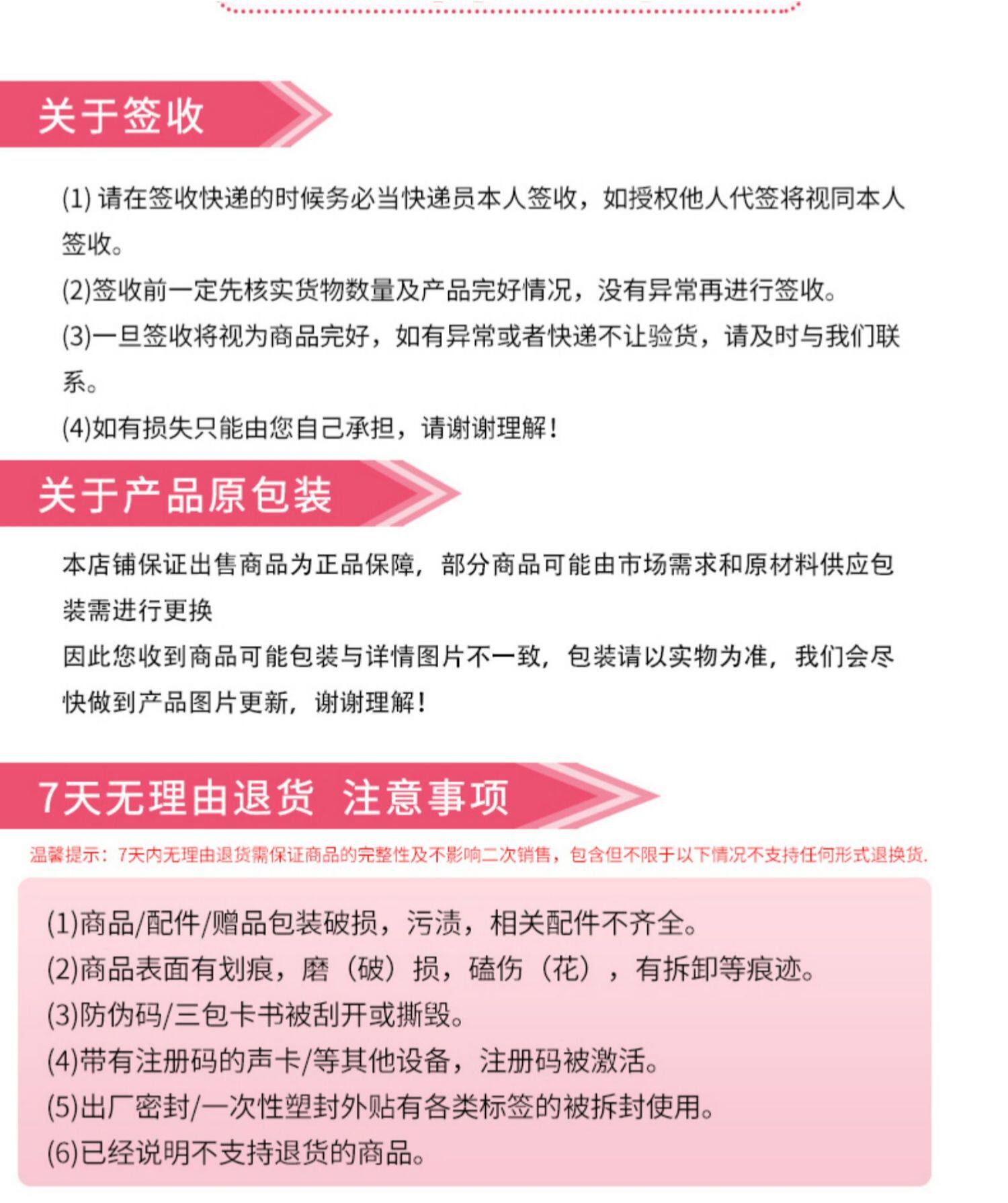 关于签收

(1) 请在签收快递的时候务必当快递员本人签收，如授权他人代签将视同本人签收。

(2)签收前一定先核实货物数量及产品完好情况，没有异常再进行签收。

(3)一旦签收将视为商品完好，如有异常或者快递不让验货，请及时与我们联系。

(4)如有损失只能由您自己承担，请谢谢理解！

关于产品原包装

本店铺保证出售商品为正品保障，部分商品可能由市场需求和原材料供应包装需进行更换

因此您收到商品可能包装与详情图片不一致，包装请以实物为准，我们会尽快做到产品图片更新，谢谢理解！

7天无理由退货 注意事项

温馨提示：7天内无理由退货需保证商品的完整性及不影响二次销售，包含但不限于以下情况不支持任何形式退换货.

(1)商品/配件/赠品包装破损，污渍，相关配件不齐全。

(2)商品表面有划痕，磨（破）损，磕伤（花），有拆卸等痕迹。

(3)防伪码/三包卡书被刮开或撕毁。

(4)带有注册码的声卡/等其他设备，注册码被激活。

(5)出厂密封/一次性塑封外贴有各类标签的被拆封使用。

(6)已经说明不支持退货的商品。